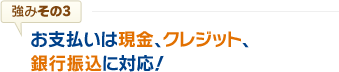 強みその3

お支払いは現金、クレジット、銀行振込に対応!